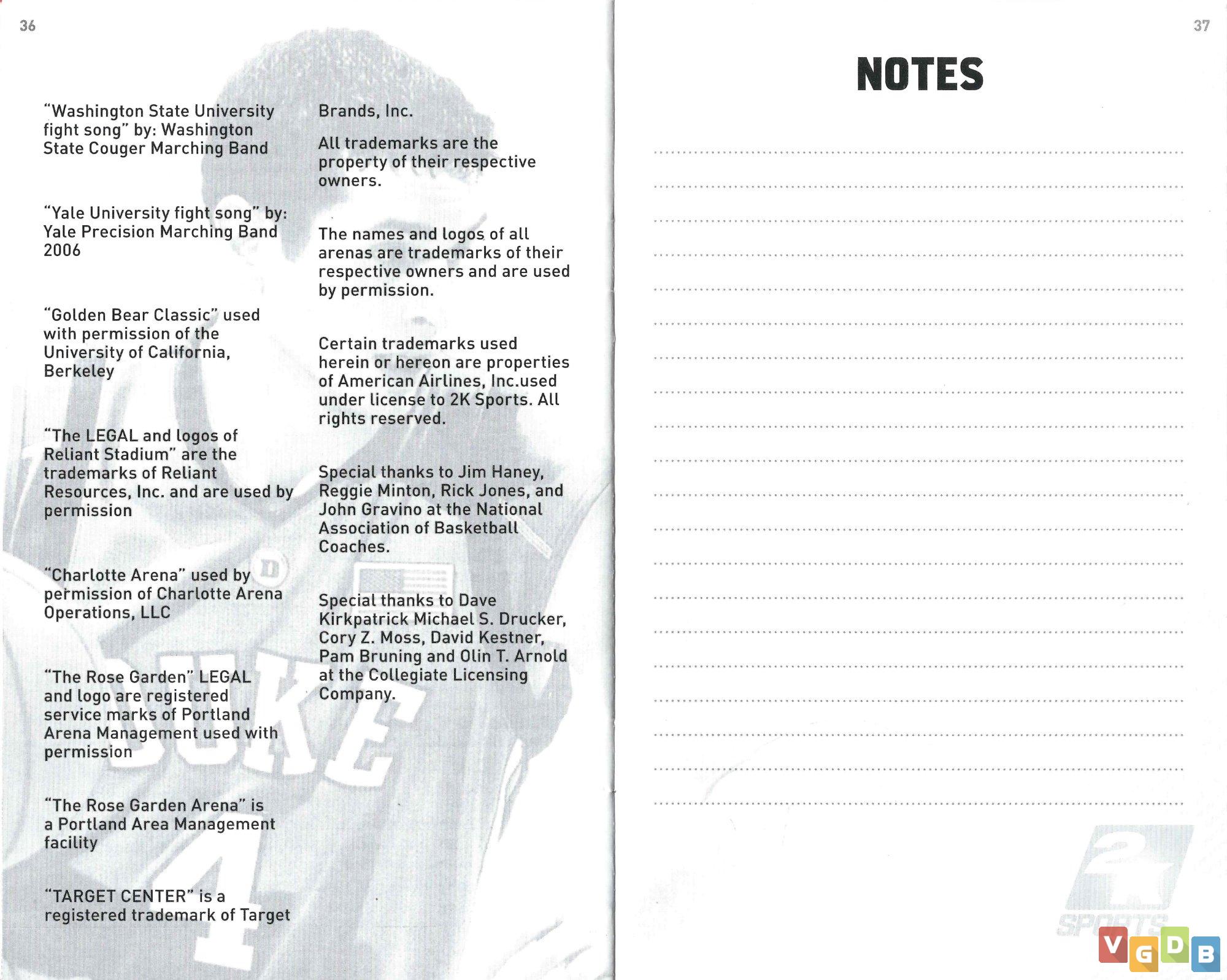 36

"Washington State University fight song" by: Washington State Couger Marching Band

"Yale University fight song" by: Yale Precision Marching Band 2006

"Golden Bear Classic" used with permission of the University of California, Berkeley

"The LEGAL and logos of Reliant Stadium" are the trademarks of Reliant Resources, Inc. and are used by permission

"Charlotte Arena" used by permission of Charlotte Arena Operations, LLC

"The Rose Garden" LEGAL and logo are registered service marks of Portland Arena Management used with permission

"The Rose Garden Arena" is a Portland Area Management facility

"TARGET CENTER" is a registered trademark of Target Brands, Inc.

All trademarks are the property of their respective owners.

The names and logos of all arenas are trademarks of their respective owners and are used by permission.

Certain trademarks used herein or hereon are properties of American Airlines, Inc.used under license to 2K Sports. All rights reserved.

Special thanks to Jim Haney, Reggie Minton, Rick Jones, and John Gravino at the National Association of Basketball Coaches.

Special thanks to Dave Kirkpatrick Michael S. Drucker, Cory Z. Moss, David Kestner, Pam Bruning and Olin T. Arnold at the Collegiate Licensing Company.

DUKE 4

37

NOTES

2K SPORTS

VGDB